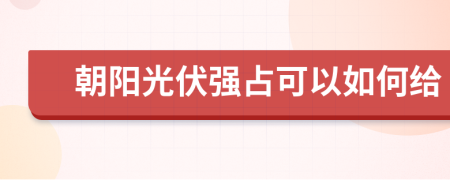 朝阳光伏强占可以如何给